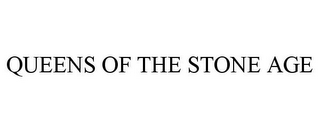 QUEENS OF THE STONE AGE